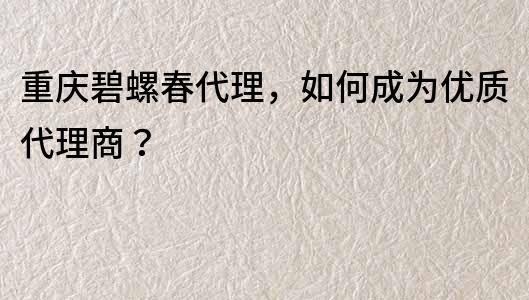 重庆碧螺春代理，如何成为优质代理商？